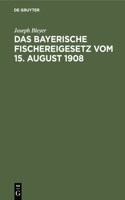 DE GRUYTER

Joseph Bleyer

DAS BAYERISCHE FISCHEREIGESETZ VOM 15. AUGUST 1908

DE G